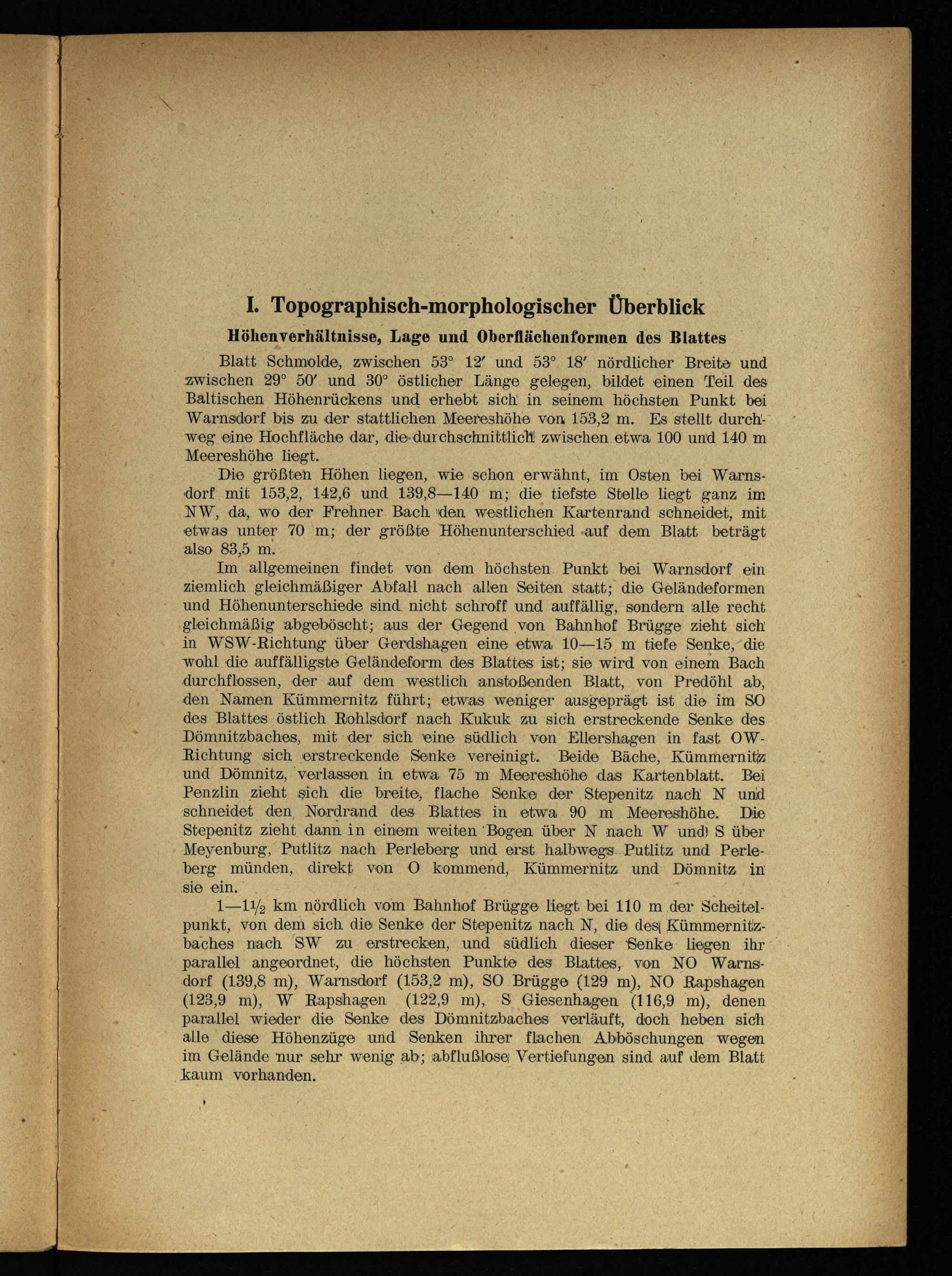 I. Topographisch-morphologischer Überblick

Höhenverhältnisse, Lage und Oberflächenformen des Blattes

Blatt Schmolde, zwischen 53° 12′ und 53° 18′ nördlicher Breite und zwischen 29° 50′ und 30° östlicher Länge gelegen, bildet einen Teil des Baltischen Höhenrückens und erhebt sich in seinem höchsten Punkt bei Warnsdorf bis zu der stattlichen Meereshöhe von 153,2 m. Es stellt durchweg eine Hochfläche dar, die durchschnittlich zwischen etwa 100 und 140 m Meereshöhe liegt.

Die größten Höhen liegen, wie schon erwähnt, im Osten bei Warnsdorf mit 153,2, 142,6 und 139,8—140 m; die tiefste Stelle liegt ganz im NW, da, wo der Frehner Bach den westlichen Kartenrand schneidet, mit etwas unter 70 m; der größte Höhenunterschied auf dem Blatt beträgt also 83,5 m.

Im allgemeinen findet von dem höchsten Punkt bei Warnsdorf ein ziemlich gleichmäßiger Abfall nach allen Seiten statt; die Geländeformen und Höhenunterschiede sind nicht schroff und auffällig, sondern alle recht gleichmäßig abgeböscht; aus der Gegend von Bahnhof Brügge zieht sich in WSW-Richtung über Gerdshagen eine etwa 10—15 m tiefe Senke, die wohl die auffälligste Geländeform des Blattes ist; sie wird von einem Bach durchflossen, der auf dem westlich anstoßenden Blatt, von Predöhl ab, den Namen Kümmernitz führt; etwas weniger ausgeprägt ist die im SO des Blattes östlich Rohlsdorf nach Kukuk zu sich erstreckende Senke des Dömnitzbaches, mit der sich eine südlich von Ellershagen in fast OW-Richtung sich erstreckende Senke vereinigt. Beide Bäche, Kümmernitz und Dömnitz, verlassen in etwa 75 m Meereshöhe das Kartenblatt. Bei Penzlin zieht sich die breite, flache Senke der Stepenitz nach N und schneidet den Nordrand des Blattes in etwa 90 m Meereshöhe. Die Stepenitz zieht dann in einem weiten Bogen über N nach W und S über Meyenburg, Putlitz nach Perleberg und erst halbwegs Putlitz und Perleberg münden, direkt von O kommend, Kümmernitz und Dömnitz in sie ein.

1—1½ km nördlich vom Bahnhof Brügge liegt bei 110 m der Scheitelpunkt, von dem sich die Senke der Stepenitz nach N, die des Kümmernitzbaches nach SW zu erstrecken, und südlich dieser Senke liegen ihr parallel angeordnet, die höchsten Punkte des Blattes, von NO Warnsdorf (139,8 m), Warnsdorf (153,2 m), SO Brügge (129 m), NO Rapshagen (123,9 m), W Rapshagen (122,9 m), S Giesenhagen (116,9 m), denen parallel wieder die Senke des Dömnitzbaches verläuft, doch heben sich alle diese Höhenzüge und Senken ihrer flachen Abböschungen wegen im Gelände nur sehr wenig ab; abflußlose Vertiefungen sind auf dem Blatt kaum vorhanden.